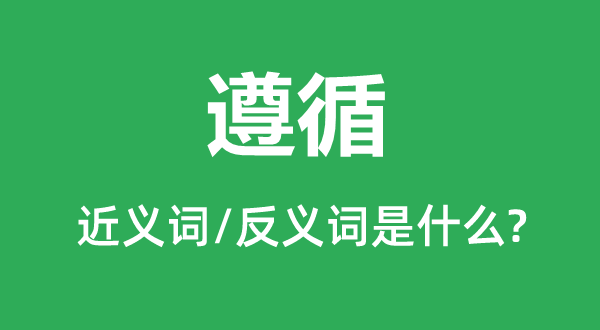 遵循

近义词/反义词是什么?